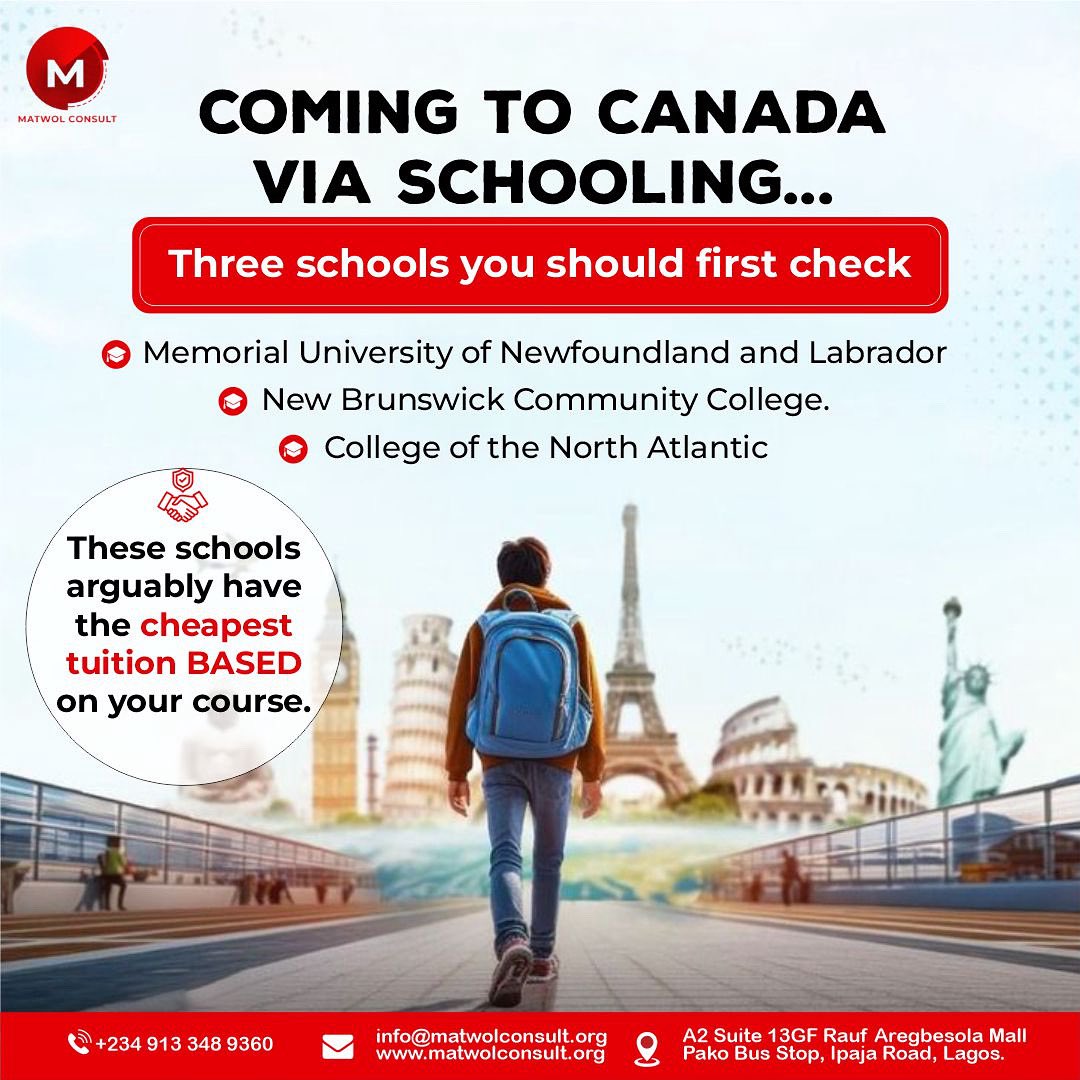 M
MATWOL CONSULT

COMING TO CANADA VIA SCHOOLING...

Three schools you should first check

Memorial University of Newfoundland and Labrador
New Brunswick Community College.
College of the North Atlantic

These schools arguably have the cheapest tuition BASED on your course.

+234 913 348 9360
info@matwolconsult.org
www.matwolconsult.org
A2 Suite 13GF Rauf Aregbesola Mall
Pako Bus Stop, Ipaja Road, Lagos.